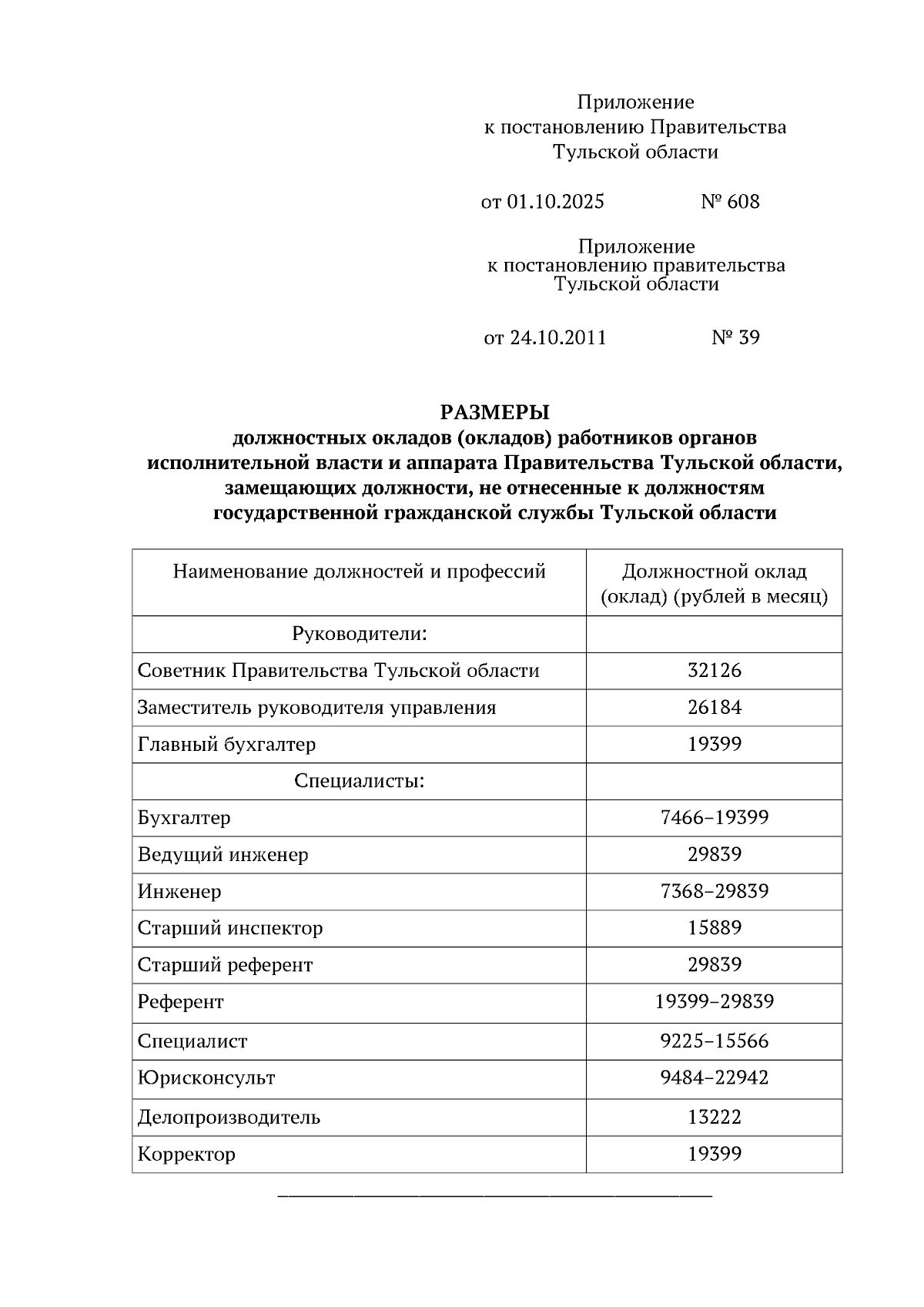 Приложение
к постановлению Правительства
Тульской области

от 01.10.2025 № 608

Приложение
к постановлению правительства
Тульской области

от 24.10.2011 № 39

РАЗМЕРЫ
должностных окладов (окладов) работников органов исполнительной власти и аппарата Правительства Тульской области, замещающих должности, не отнесенные к должностям государственной гражданской службы Тульской области

| Наименование должностей и профессий | Должностной оклад (оклад) (рублей в месяц) |
|---|---|
| Руководители: | |
| Советник Правительства Тульской области | 32126 |
| Заместитель руководителя управления | 26184 |
| Главный бухгалтер | 19399 |
| Специалисты: | |
| Бухгалтер | 7466–19399 |
| Ведущий инженер | 29839 |
| Инженер | 7368–29839 |
| Старший инспектор | 15889 |
| Старший референт | 29839 |
| Референт | 19399–29839 |
| Специалист | 9225–15566 |
| Юрисконсульт | 9484–22942 |
| Делопроизводитель | 13222 |
| Корректор | 19399 |